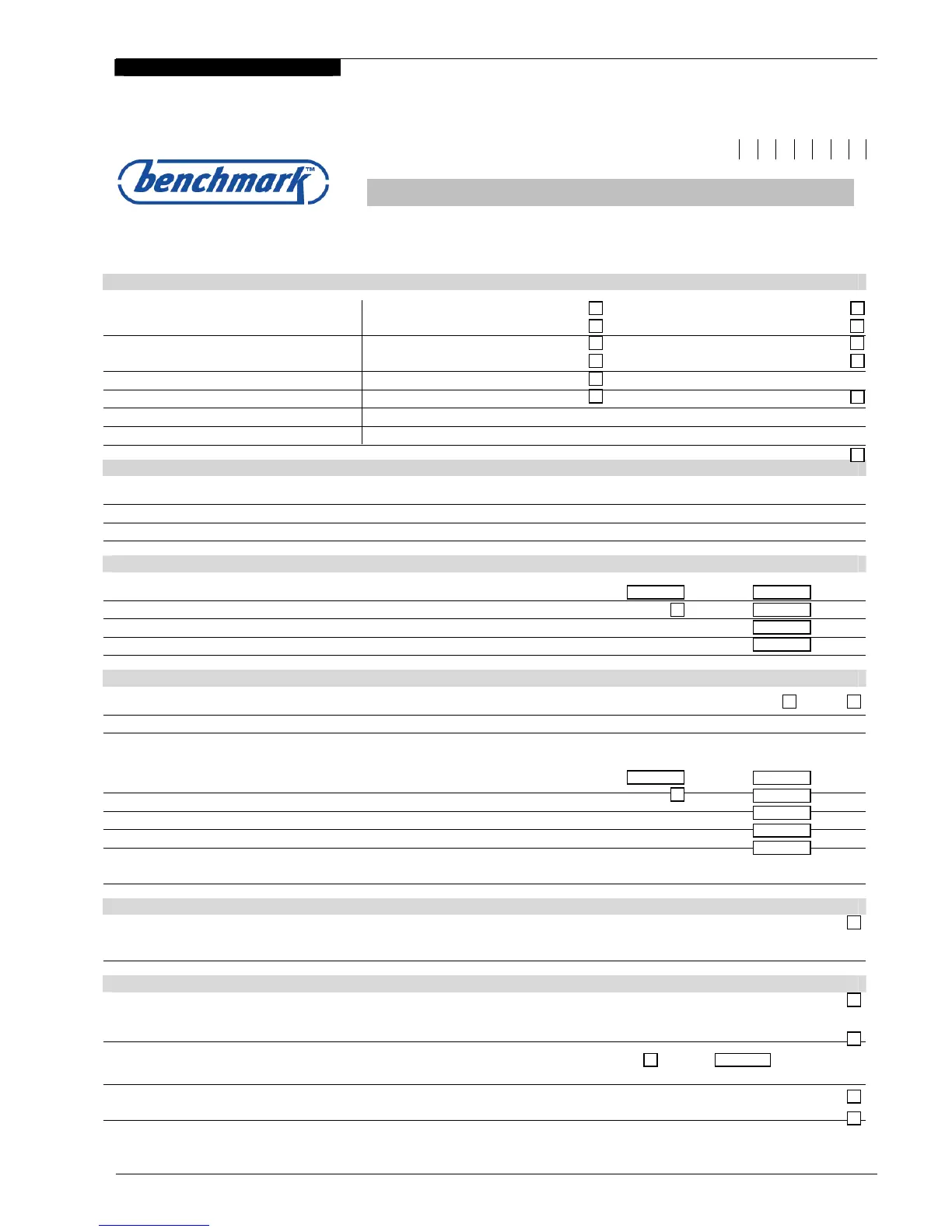 benchmark™